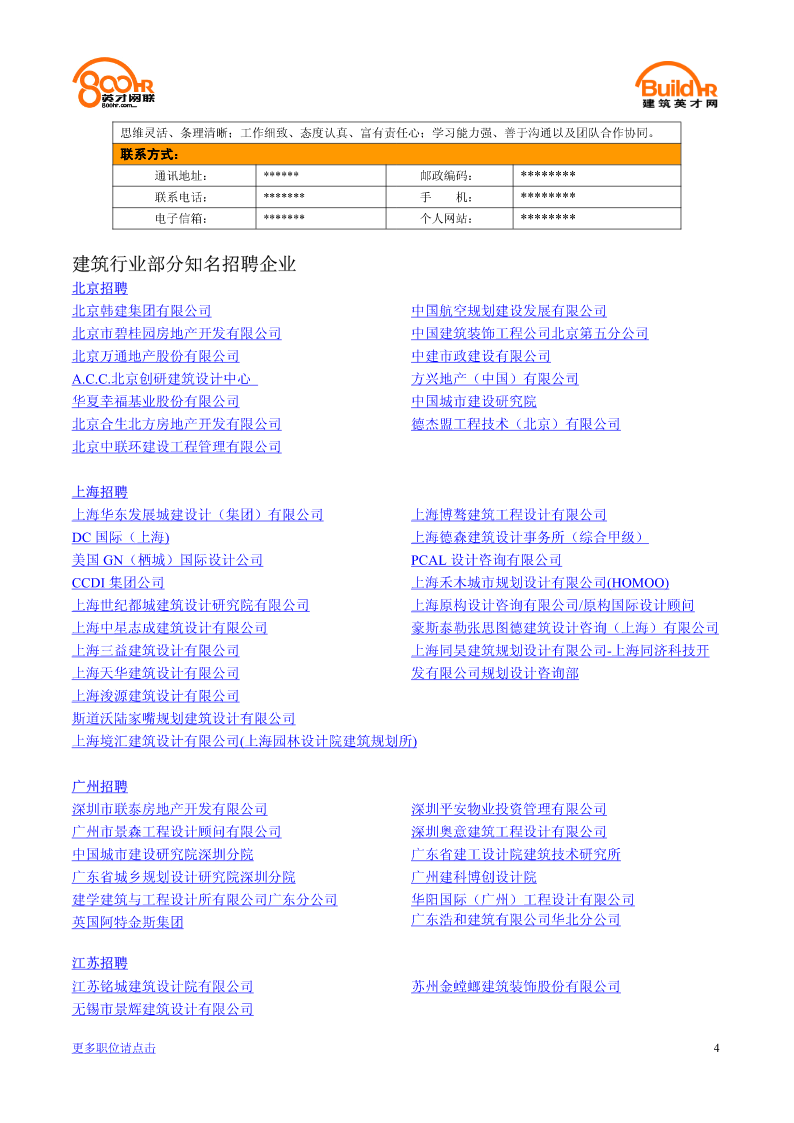 800HR 英才网联 800hr.com

BuildHR 建筑英才网

思维灵活、条理清晰；工作细致、态度认真、富有责任心；学习能力强、善于沟通以及团队合作协同。

联系方式：

| 通讯地址： | ****** | 邮政编码： | ******** |
|---|---|---|---|
| 联系电话： | ******* | 手　　机： | ******** |
| 电子信箱： | ******* | 个人网站： | ******** |

建筑行业部分知名招聘企业

北京招聘

北京韩建集团有限公司
北京市碧桂园房地产开发有限公司
北京万通地产股份有限公司
A.C.C.北京创研建筑设计中心
华夏幸福基业股份有限公司
北京合生北方房地产开发有限公司
北京中联环建设工程管理有限公司

中国航空规划建设发展有限公司
中国建筑装饰工程公司北京第五分公司
中建市政建设有限公司
方兴地产（中国）有限公司
中国城市建设研究院
德杰盟工程技术（北京）有限公司

上海招聘

上海华东发展城建设计（集团）有限公司
DC 国际（上海)
美国 GN（栖城）国际设计公司
CCDI 集团公司
上海世纪都城建筑设计研究院有限公司
上海中星志成建筑设计有限公司
上海三益建筑设计有限公司
上海天华建筑设计有限公司
上海浚源建筑设计有限公司
斯道沃陆家嘴规划建筑设计有限公司
上海境汇建筑设计有限公司(上海园林设计院建筑规划所)

上海博骜建筑工程设计有限公司
上海德森建筑设计事务所（综合甲级）
PCAL 设计咨询有限公司
上海禾木城市规划设计有限公司(HOMOO)
上海原构设计咨询有限公司/原构国际设计顾问
豪斯泰勒张思图德建筑设计咨询（上海）有限公司
上海同昊建筑规划设计有限公司-上海同济科技开发有限公司规划设计咨询部

广州招聘

深圳市联泰房地产开发有限公司
广州市景森工程设计顾问有限公司
中国城市建设研究院深圳分院
广东省城乡规划设计研究院深圳分院
建学建筑与工程设计所有限公司广东分公司
英国阿特金斯集团

深圳平安物业投资管理有限公司
深圳奥意建筑工程设计有限公司
广东省建工设计院建筑技术研究所
广州建科博创设计院
华阳国际（广州）工程设计有限公司
广东浩和建筑有限公司华北分公司

江苏招聘

江苏铭城建筑设计院有限公司
无锡市景辉建筑设计有限公司

苏州金螳螂建筑装饰股份有限公司

更多职位请点击

4